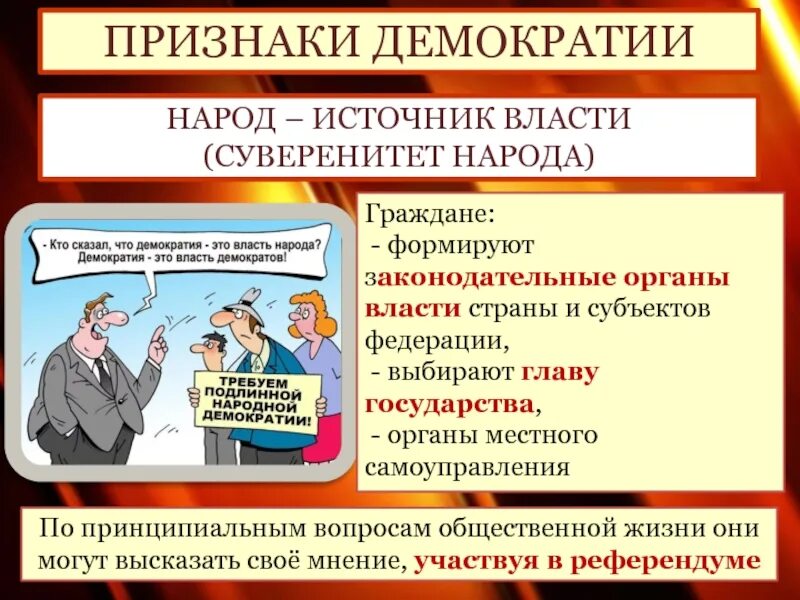 ПРИЗНАКИ ДЕМОКРАТИИ

НАРОД – ИСТОЧНИК ВЛАСТИ (СУВЕРЕНИТЕТ НАРОДА)

- Кто сказал, что демократия - это власть народа? Демократия - это власть демократов!

ТРЕБУЕМ ПОДЛИННОЙ НАРОДНОЙ ДЕМОКРАТИИ!

Граждане:
- формируют законодательные органы власти страны и субъектов федерации,
- выбирают главу государства,
- органы местного самоуправления

По принципиальным вопросам общественной жизни они могут высказать своё мнение, участвуя в референдуме